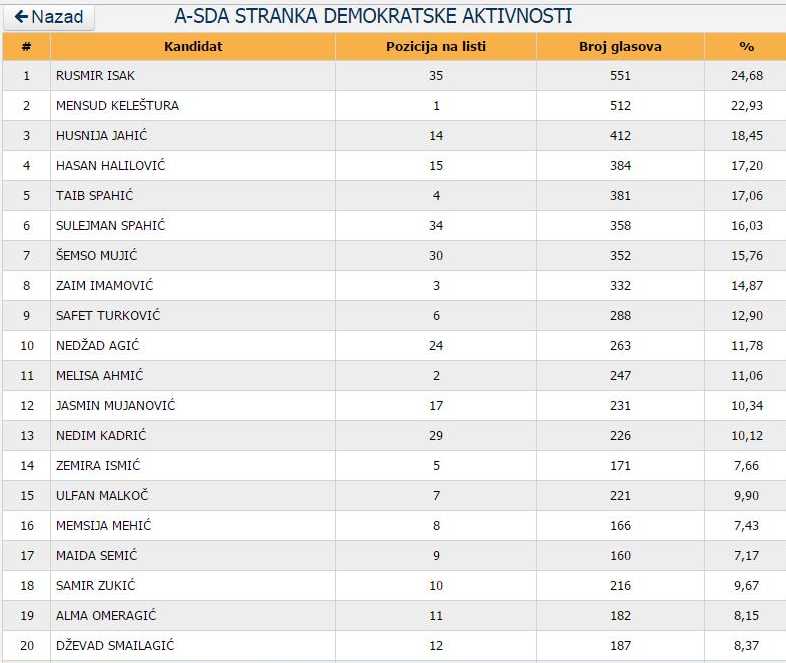 ← Nazad

A-SDA STRANKA DEMOKRATSKE AKTIVNOSTI

| # | Kandidat | Pozicija na listi | Broj glasova | % |
|---|---|---|---|---|
| 1 | RUSMIR ISAK | 35 | 551 | 24,68 |
| 2 | MENSUD KELEŠTURA | 1 | 512 | 22,93 |
| 3 | HUSNIJA JAHIĆ | 14 | 412 | 18,45 |
| 4 | HASAN HALILOVIĆ | 15 | 384 | 17,20 |
| 5 | TAIB SPAHIĆ | 4 | 381 | 17,06 |
| 6 | SULEJMAN SPAHIĆ | 34 | 358 | 16,03 |
| 7 | ŠEMSO MUJIĆ | 30 | 352 | 15,76 |
| 8 | ZAIM IMAMOVIĆ | 3 | 332 | 14,87 |
| 9 | SAFET TURKOVIĆ | 6 | 288 | 12,90 |
| 10 | NEDŽAD AGIĆ | 24 | 263 | 11,78 |
| 11 | MELISA AHMIĆ | 2 | 247 | 11,06 |
| 12 | JASMIN MUJANOVIĆ | 17 | 231 | 10,34 |
| 13 | NEDIM KADRIĆ | 29 | 226 | 10,12 |
| 14 | ZEMIRA ISMIĆ | 5 | 171 | 7,66 |
| 15 | ULFAN MALKOČ | 7 | 221 | 9,90 |
| 16 | MEMSIJA MEHIĆ | 8 | 166 | 7,43 |
| 17 | MAIDA SEMIĆ | 9 | 160 | 7,17 |
| 18 | SAMIR ZUKIĆ | 10 | 216 | 9,67 |
| 19 | ALMA OMERAGIĆ | 11 | 182 | 8,15 |
| 20 | DŽEVAD SMAILAGIĆ | 12 | 187 | 8,37 |